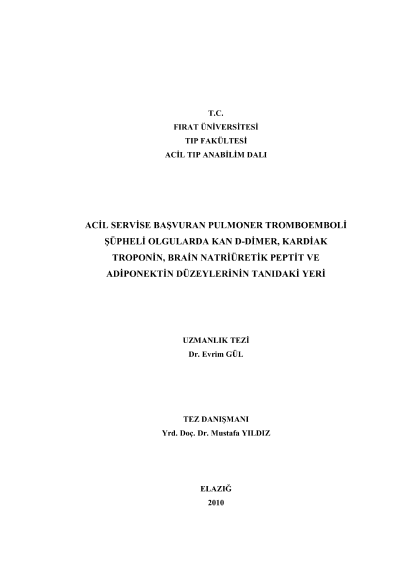 T.C.
FIRAT ÜNİVERSİTESİ
TIP FAKÜLTESİ
ACİL TIP ANABİLİM DALI

ACİL SERVİSE BAŞVURAN PULMONER TROMBOEMBOLİ ŞÜPHELİ OLGULARDA KAN D-DİMER, KARDİAK TROPONİN, BRAİN NATRİÜRETİK PEPTİT VE ADİPONEKTİN DÜZEYLERİNİN TANIDAKİ YERİ

UZMANLIK TEZİ
Dr. Evrim GÜL

TEZ DANIŞMANI
Yrd. Doç. Dr. Mustafa YILDIZ

ELAZIĞ
2010